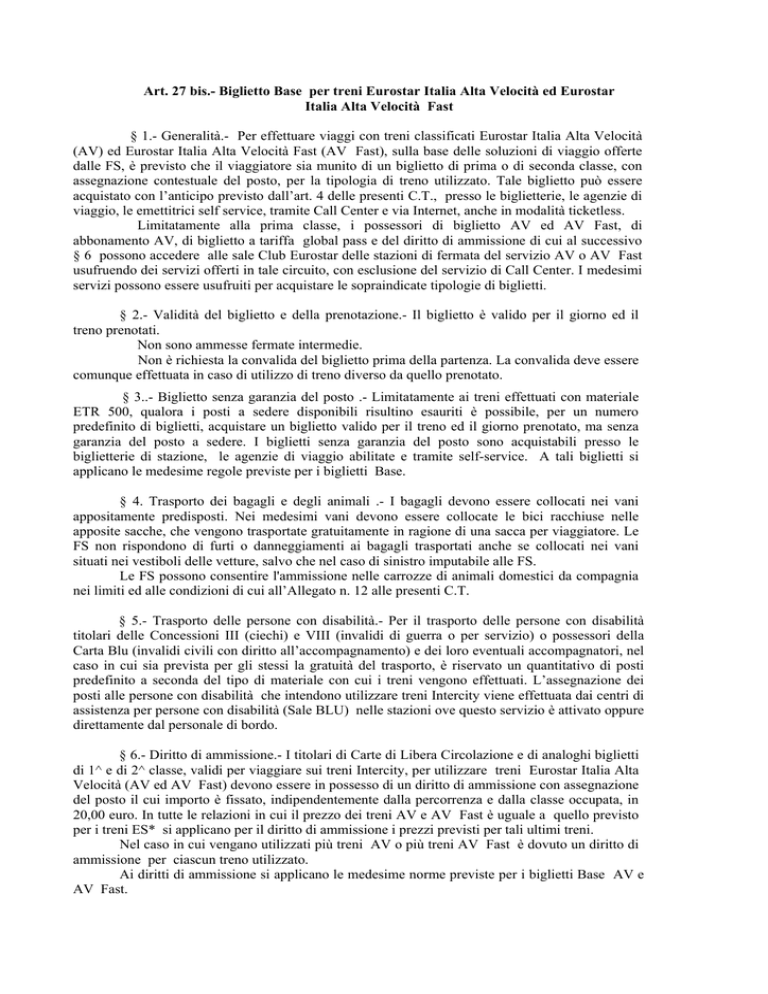 Art. 27 bis.- Biglietto Base per treni Eurostar Italia Alta Velocità ed Eurostar Italia Alta Velocità Fast

§ 1.- Generalità.- Per effettuare viaggi con treni classificati Eurostar Italia Alta Velocità (AV) ed Eurostar Italia Alta Velocità Fast (AV Fast), sulla base delle soluzioni di viaggio offerte dalle FS, è previsto che il viaggiatore sia munito di un biglietto di prima o di seconda classe, con assegnazione contestuale del posto, per la tipologia di treno utilizzato. Tale biglietto può essere acquistato con l'anticipo previsto dall'art. 4 delle presenti C.T., presso le biglietterie, le agenzie di viaggio, le emettitrici self service, tramite Call Center e via Internet, anche in modalità ticketless.

Limitatamente alla prima classe, i possessori di biglietto AV ed AV Fast, di abbonamento AV, di biglietto a tariffa global pass e del diritto di ammissione di cui al successivo § 6 possono accedere alle sale Club Eurostar delle stazioni di fermata del servizio AV o AV Fast usufruendo dei servizi offerti in tale circuito, con esclusione del servizio di Call Center. I medesimi servizi possono essere usufruiti per acquistare le sopraindicate tipologie di biglietti.

§ 2.- Validità del biglietto e della prenotazione.- Il biglietto è valido per il giorno ed il treno prenotati.

Non sono ammesse fermate intermedie.

Non è richiesta la convalida del biglietto prima della partenza. La convalida deve essere comunque effettuata in caso di utilizzo di treno diverso da quello prenotato.

§ 3..- Biglietto senza garanzia del posto .- Limitatamente ai treni effettuati con materiale ETR 500, qualora i posti a sedere disponibili risultino esauriti è possibile, per un numero predefinito di biglietti, acquistare un biglietto valido per il treno ed il giorno prenotato, ma senza garanzia del posto a sedere. I biglietti senza garanzia del posto sono acquistabili presso le biglietterie di stazione, le agenzie di viaggio abilitate e tramite self-service. A tali biglietti si applicano le medesime regole previste per i biglietti Base.

§ 4. Trasporto dei bagagli e degli animali .- I bagagli devono essere collocati nei vani appositamente predisposti. Nei medesimi vani devono essere collocate le bici racchiuse nelle apposite sacche, che vengono trasportate gratuitamente in ragione di una sacca per viaggiatore. Le FS non rispondono di furti o danneggiamenti ai bagagli trasportati anche se collocati nei vani situati nei vestiboli delle vetture, salvo che nel caso di sinistro imputabile alle FS.

Le FS possono consentire l'ammissione nelle carrozze di animali domestici da compagnia nei limiti ed alle condizioni di cui all'Allegato n. 12 alle presenti C.T.

§ 5.- Trasporto delle persone con disabilità.- Per il trasporto delle persone con disabilità titolari delle Concessioni III (ciechi) e VIII (invalidi di guerra o per servizio) o possessori della Carta Blu (invalidi civili con diritto all'accompagnamento) e dei loro eventuali accompagnatori, nel caso in cui sia prevista per gli stessi la gratuità del trasporto, è riservato un quantitativo di posti predefinito a seconda del tipo di materiale con cui i treni vengono effettuati. L'assegnazione dei posti alle persone con disabilità che intendono utilizzare treni Intercity viene effettuata dai centri di assistenza per persone con disabilità (Sale BLU) nelle stazioni ove questo servizio è attivato oppure direttamente dal personale di bordo.

§ 6.- Diritto di ammissione.- I titolari di Carte di Libera Circolazione e di analoghi biglietti di 1^ e di 2^ classe, validi per viaggiare sui treni Intercity, per utilizzare treni Eurostar Italia Alta Velocità (AV ed AV Fast) devono essere in possesso di un diritto di ammissione con assegnazione del posto il cui importo è fissato, indipendentemente dalla percorrenza e dalla classe occupata, in 20,00 euro. In tutte le relazioni in cui il prezzo dei treni AV e AV Fast è uguale a quello previsto per i treni ES* si applicano per il diritto di ammissione i prezzi previsti per tali ultimi treni.

Nel caso in cui vengano utilizzati più treni AV o più treni AV Fast è dovuto un diritto di ammissione per ciascun treno utilizzato.

Ai diritti di ammissione si applicano le medesime norme previste per i biglietti Base AV e AV Fast.